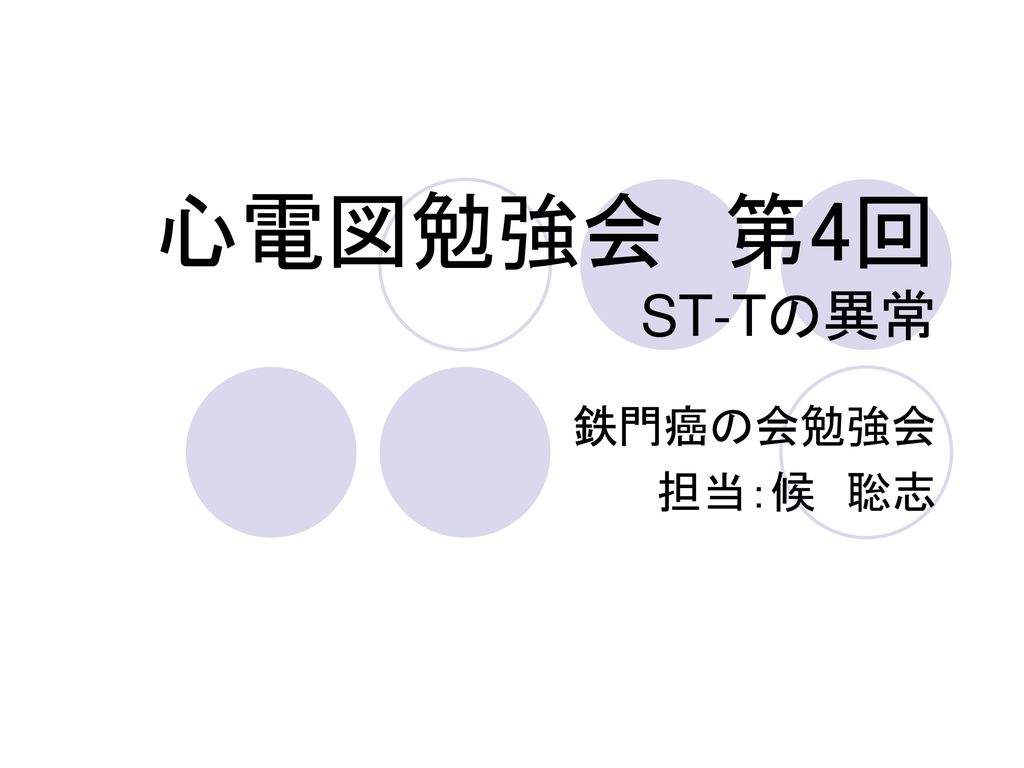 心電図勉強会　第4回
ST-Tの異常

鉄門癌の会勉強会
担当：候　聡志